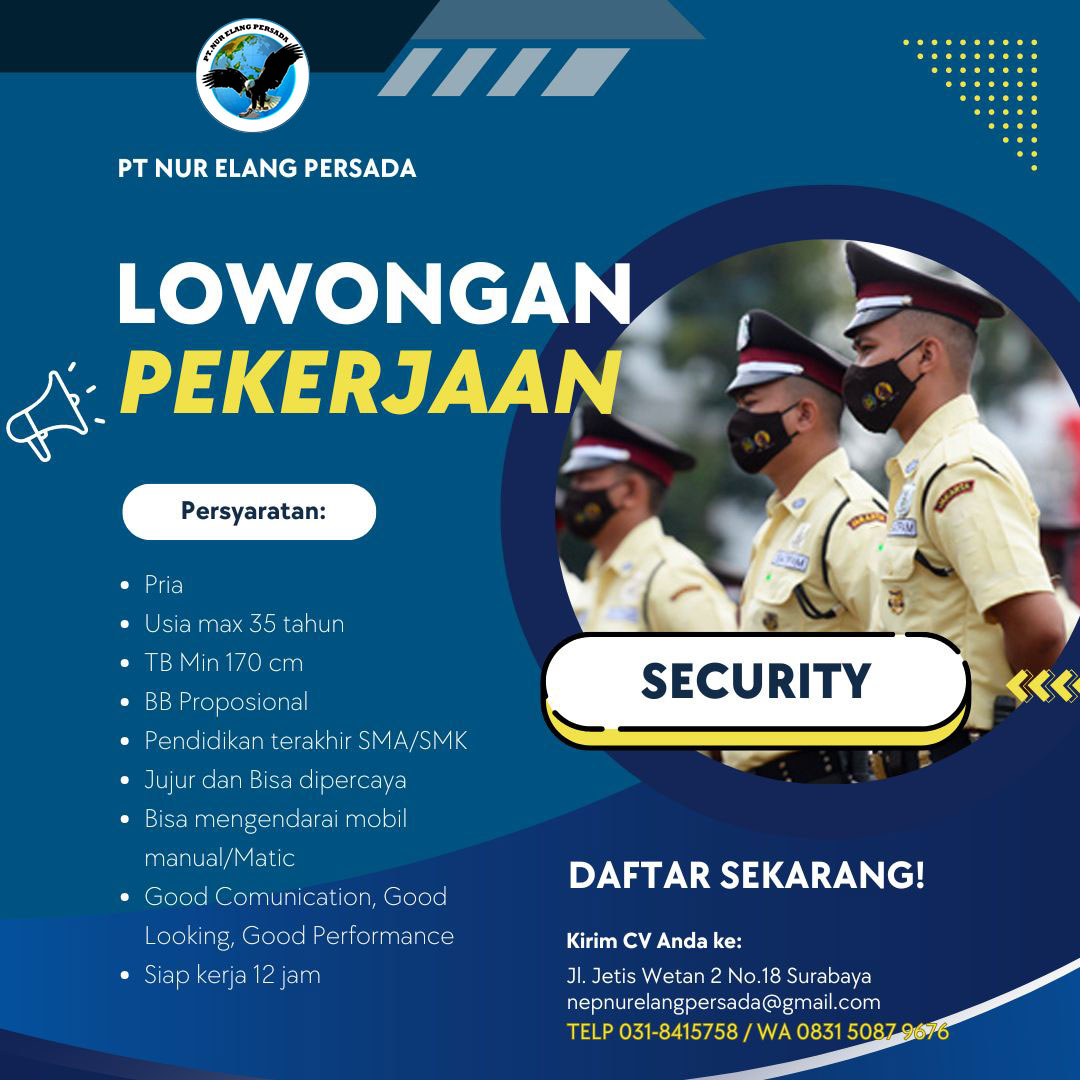 PT.NUR ELANG PERSADA

PT NUR ELANG PERSADA

LOWONGAN
PEKERJAAN

Persyaratan:

- Pria
- Usia max 35 tahun
- TB Min 170 cm
- BB Proposional
- Pendidikan terakhir SMA/SMK
- Jujur dan Bisa dipercaya
- Bisa mengendarai mobil manual/Matic
- Good Comunication, Good Looking, Good Performance
- Siap kerja 12 jam

SECURITY

DAFTAR SEKARANG!

Kirim CV Anda ke:
Jl. Jetis Wetan 2 No.18 Surabaya
nepnurelangpersada@gmail.com
TELP 031-8415758 / WA 0831 5087 9676